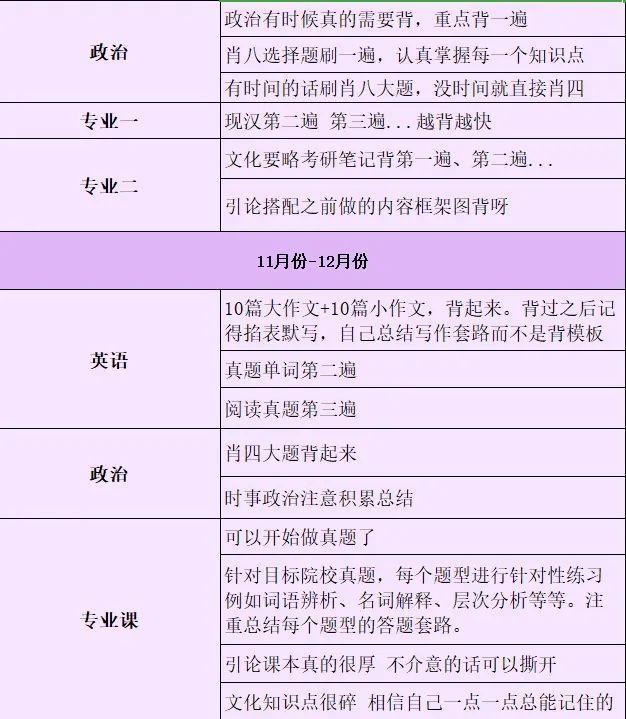 | 政治 | 政治有时候真的需要背，重点背一遍 |
|---|---|
| | 肖八选择题刷一遍，认真掌握每一个知识点 |
| | 有时间的话刷肖八大题，没时间就直接肖四 |
| 专业一 | 现汉第二遍 第三遍...越背越快 |
| 专业二 | 文化要略考研笔记背第一遍、第二遍... |
| | 引论搭配之前做的内容框架图背呀 |
| 11月份-12月份 | |
| 英语 | 10篇大作文+10篇小作文，背起来。背过之后记得掐表默写，自己总结写作套路而不是背模板 |
| | 真题单词第二遍 |
| | 阅读真题第三遍 |
| 政治 | 肖四大题背起来 |
| | 时事政治注意积累总结 |
| 专业课 | 可以开始做真题了 |
| | 针对目标院校真题，每个题型进行针对性练习例如词语辨析、名词解释、层次分析等等。注重总结每个题型的答题套路。 |
| | 引论课本真的很厚 不介意的话可以撕开 |
| | 文化知识点很碎 相信自己一点一点总能记住的 |